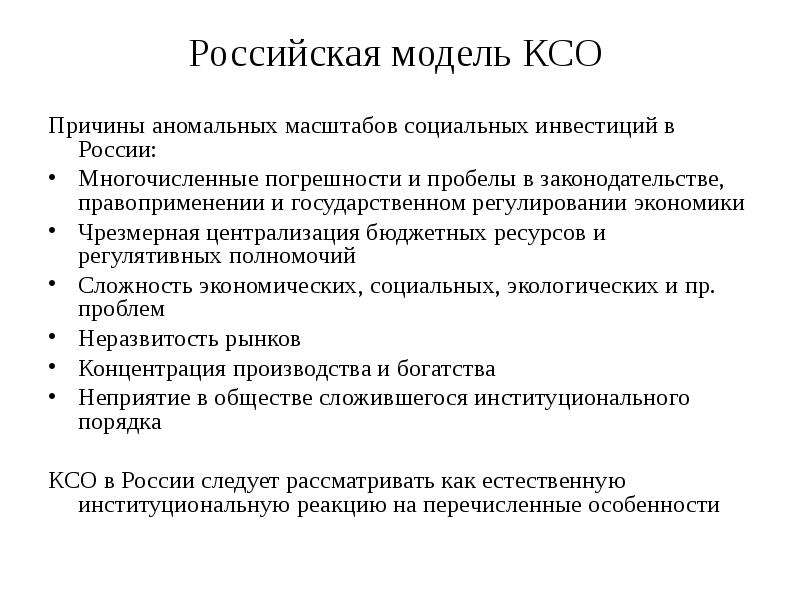 Российская модель КСО

Причины аномальных масштабов социальных инвестиций в России:

• Многочисленные погрешности и пробелы в законодательстве, правоприменении и государственном регулировании экономики
• Чрезмерная централизация бюджетных ресурсов и регулятивных полномочий
• Сложность экономических, социальных, экологических и пр. проблем
• Неразвитость рынков
• Концентрация производства и богатства
• Неприятие в обществе сложившегося институционального порядка

КСО в России следует рассматривать как естественную институциональную реакцию на перечисленные особенности